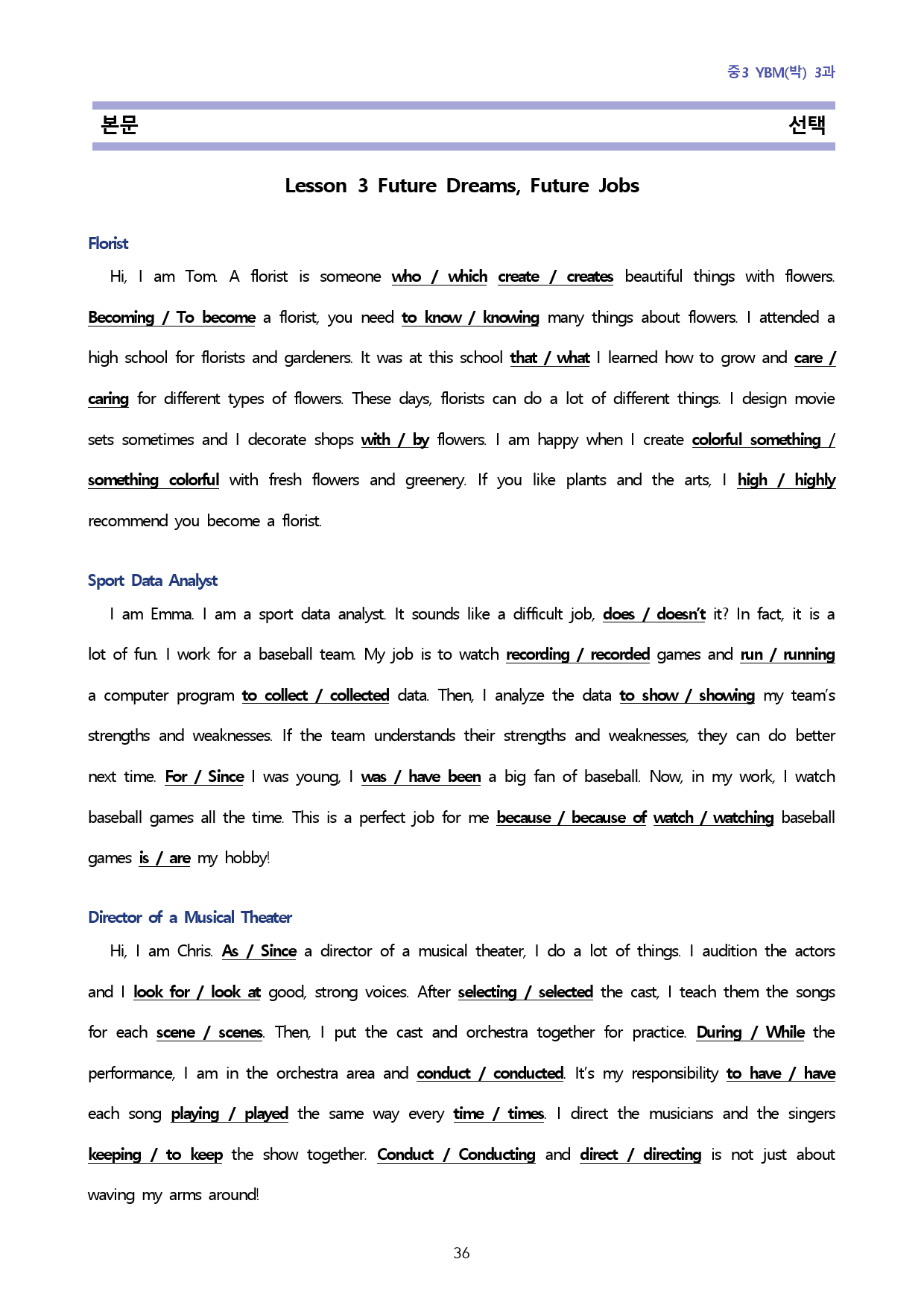 중3 YBM(박) 3과

본문 선택

Lesson 3 Future Dreams, Future Jobs

Florist

Hi, I am Tom. A florist is someone who / which create / creates beautiful things with flowers. Becoming / To become a florist, you need to know / knowing many things about flowers. I attended a high school for florists and gardeners. It was at this school that / what I learned how to grow and care / caring for different types of flowers. These days, florists can do a lot of different things. I design movie sets sometimes and I decorate shops with / by flowers. I am happy when I create colorful something / something colorful with fresh flowers and greenery. If you like plants and the arts, I high / highly recommend you become a florist.

Sport Data Analyst

I am Emma. I am a sport data analyst. It sounds like a difficult job, does / doesn't it? In fact, it is a lot of fun. I work for a baseball team. My job is to watch recording / recorded games and run / running a computer program to collect / collected data. Then, I analyze the data to show / showing my team's strengths and weaknesses. If the team understands their strengths and weaknesses, they can do better next time. For / Since I was young, I was / have been a big fan of baseball. Now, in my work, I watch baseball games all the time. This is a perfect job for me because / because of watch / watching baseball games is / are my hobby!

Director of a Musical Theater

Hi, I am Chris. As / Since a director of a musical theater, I do a lot of things. I audition the actors and I look for / look at good, strong voices. After selecting / selected the cast, I teach them the songs for each scene / scenes. Then, I put the cast and orchestra together for practice. During / While the performance, I am in the orchestra area and conduct / conducted. It's my responsibility to have / have each song playing / played the same way every time / times. I direct the musicians and the singers keeping / to keep the show together. Conduct / Conducting and direct / directing is not just about waving my arms around!

36